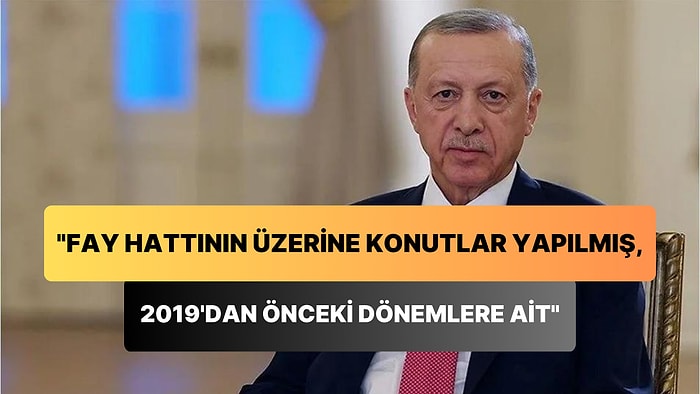 "FAY HATTININ ÜZERİNE KONUTLAR YAPILMIŞ,

2019'DAN ÖNCEKİ DÖNEMLERE AİT"